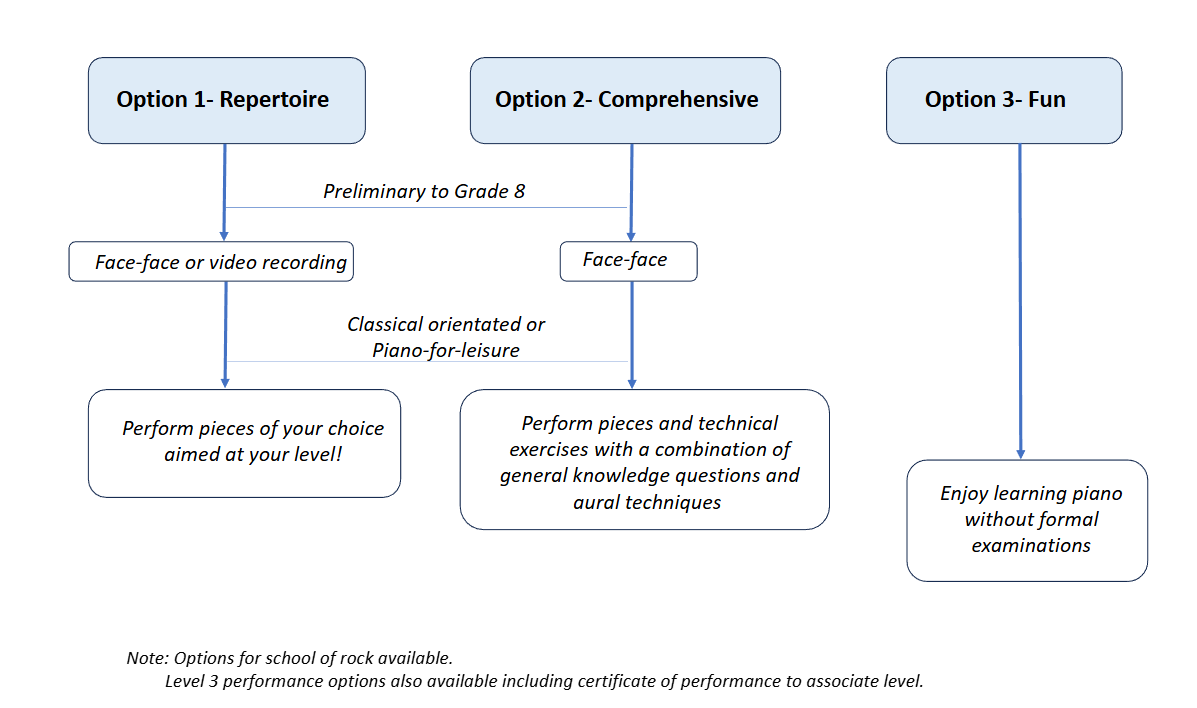 Option 1- Repertoire

Option 2- Comprehensive

Option 3- Fun

Preliminary to Grade 8

Face-face or video recording

Face-face

Classical orientated or Piano-for-leisure

Perform pieces of your choice aimed at your level!

Perform pieces and technical exercises with a combination of general knowledge questions and aural techniques

Enjoy learning piano without formal examinations

Note: Options for school of rock available.
Level 3 performance options also available including certificate of performance to associate level.